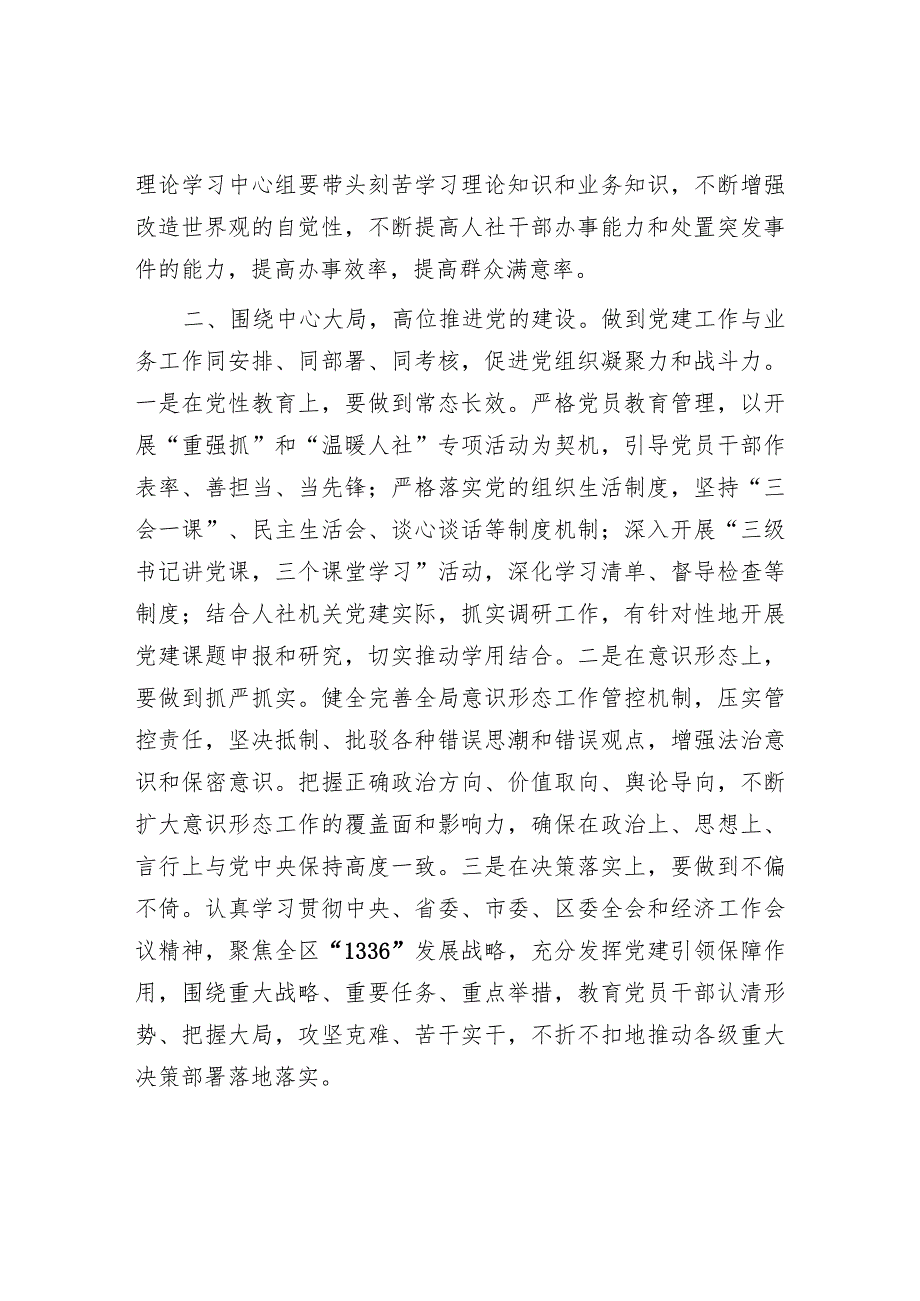 理论学习中心组要带头刻苦学习理论知识和业务知识，不断增强改造世界观的自觉性，不断提高人社干部办事能力和处置突发事件的能力，提高办事效率，提高群众满意率。

二、围绕中心大局，高位推进党的建设。做到党建工作与业务工作同安排、同部署、同考核，促进党组织凝聚力和战斗力。一是在党性教育上，要做到常态长效。严格党员教育管理，以开展“重强抓”和“温暖人社”专项活动为契机，引导党员干部作表率、善担当、当先锋；严格落实党的组织生活制度，坚持“三会一课”、民主生活会、谈心谈话等制度机制；深入开展“三级书记讲党课，三个课堂学习”活动，深化学习清单、督导检查等制度；结合人社机关党建实际，抓实调研工作，有针对性地开展党建课题申报和研究，切实推动学用结合。二是在意识形态上，要做到抓严抓实。健全完善全局意识形态工作管控机制，压实管控责任，坚决抵制、批驳各种错误思潮和错误观点，增强法治意识和保密意识。把握正确政治方向、价值取向、舆论导向，不断扩大意识形态工作的覆盖面和影响力，确保在政治上、思想上、言行上与党中央保持高度一致。三是在决策落实上，要做到不偏不倚。认真学习贯彻中央、省委、市委、区委全会和经济工作会议精神，聚焦全区“1336”发展战略，充分发挥党建引领保障作用，围绕重大战略、重要任务、重点举措，教育党员干部认清形势、把握大局，攻坚克难、苦干实干，不折不扣地推动各级重大决策部署落地落实。